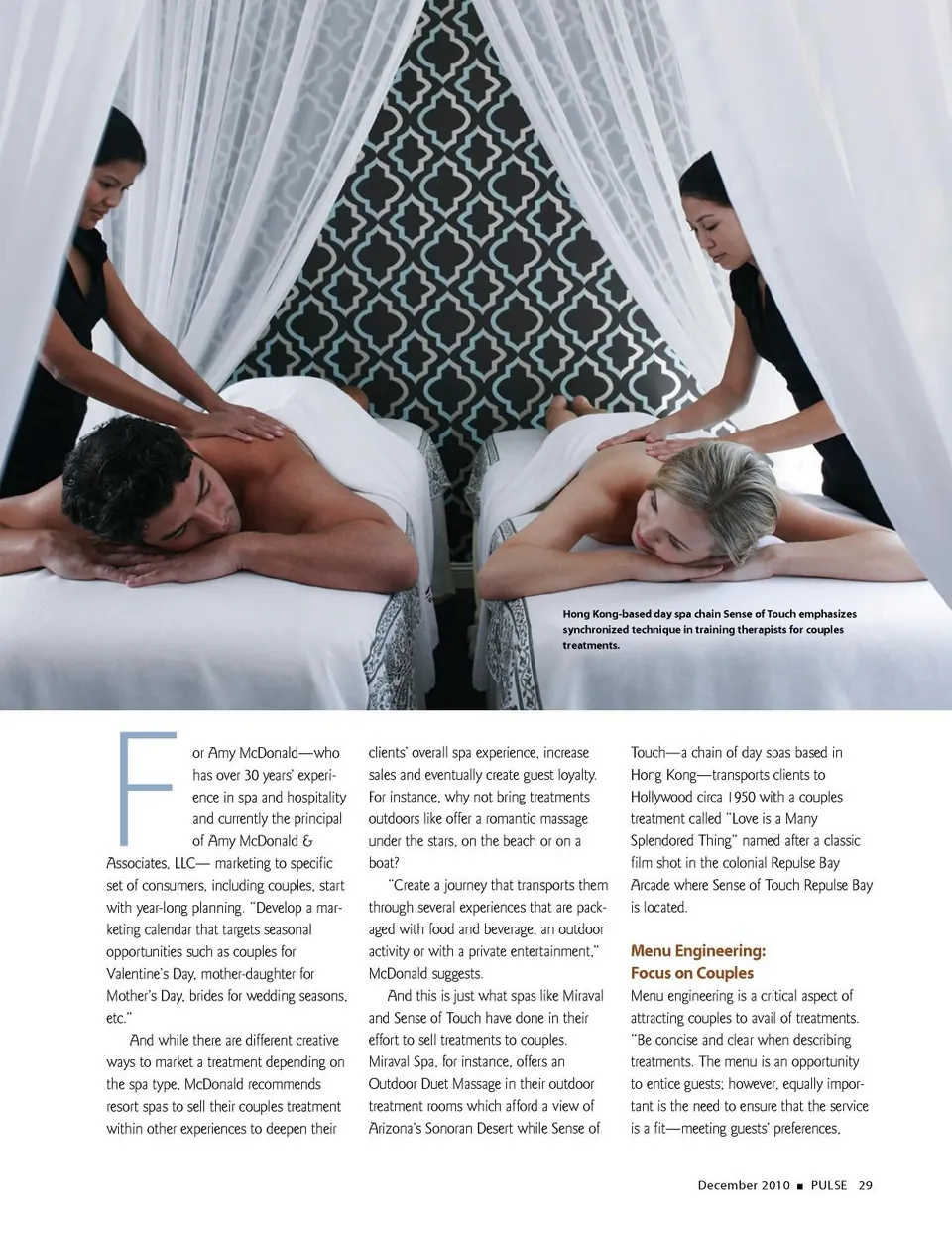 Hong Kong-based day spa chain Sense of Touch emphasizes synchronized technique in training therapists for couples treatments.

For Amy McDonald—who has over 30 years' experience in spa and hospitality and currently the principal of Amy McDonald & Associates, LLC— marketing to specific set of consumers, including couples, start with year-long planning. "Develop a marketing calendar that targets seasonal opportunities such as couples for Valentine's Day, mother-daughter for Mother's Day, brides for wedding seasons, etc."

And while there are different creative ways to market a treatment depending on the spa type, McDonald recommends resort spas to sell their couples treatment within other experiences to deepen their clients' overall spa experience, increase sales and eventually create guest loyalty. For instance, why not bring treatments outdoors like offer a romantic massage under the stars, on the beach or on a boat?

"Create a journey that transports them through several experiences that are packaged with food and beverage, an outdoor activity or with a private entertainment," McDonald suggests.

And this is just what spas like Miraval and Sense of Touch have done in their effort to sell treatments to couples. Miraval Spa, for instance, offers an Outdoor Duet Massage in their outdoor treatment rooms which afford a view of Arizona's Sonoran Desert while Sense of Touch—a chain of day spas based in Hong Kong—transports clients to Hollywood circa 1950 with a couples treatment called "Love is a Many Splendored Thing" named after a classic film shot in the colonial Repulse Bay Arcade where Sense of Touch Repulse Bay is located.

Menu Engineering: Focus on Couples

Menu engineering is a critical aspect of attracting couples to avail of treatments. "Be concise and clear when describing treatments. The menu is an opportunity to entice guests; however, equally important is the need to ensure that the service is a fit—meeting guests' preferences,

December 2010 ■ PULSE 29